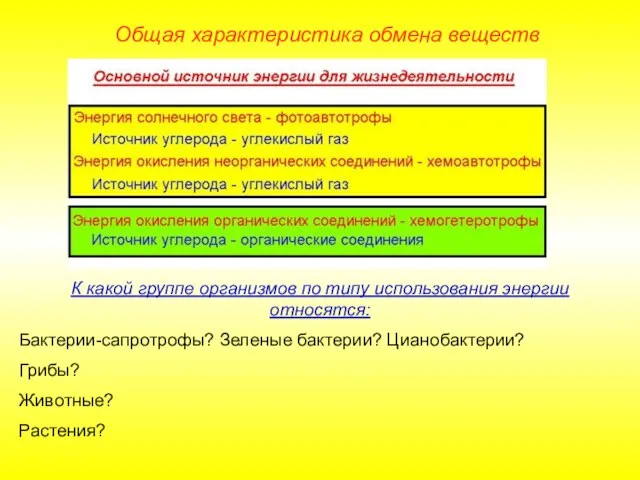 Общая характеристика обмена веществ

Основной источник энергии для жизнедеятельности

Энергия солнечного света - фотоавтотрофы
Источник углерода - углекислый газ
Энергия окисления неорганических соединений - хемоавтотрофы
Источник углерода - углекислый газ

Энергия окисления органических соединений - хемогетеротрофы
Источник углерода - органические соединения

К какой группе организмов по типу использования энергии относятся:

Бактерии-сапротрофы? Зеленые бактерии? Цианобактерии?

Грибы?

Животные?

Растения?